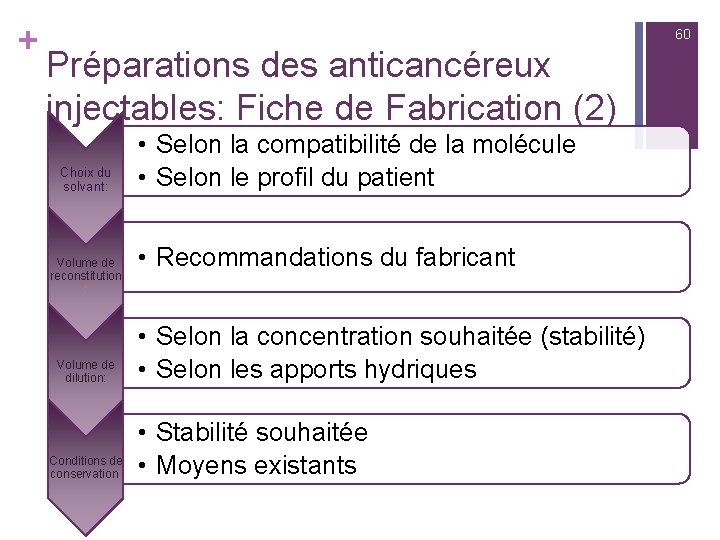 +
60

Préparations des anticancéreux injectables: Fiche de Fabrication (2)

Choix du solvant:
• Selon la compatibilité de la molécule
• Selon le profil du patient

Volume de reconstitution
• Recommandations du fabricant

Volume de dilution:
• Selon la concentration souhaitée (stabilité)
• Selon les apports hydriques

Conditions de conservation
• Stabilité souhaitée
• Moyens existants